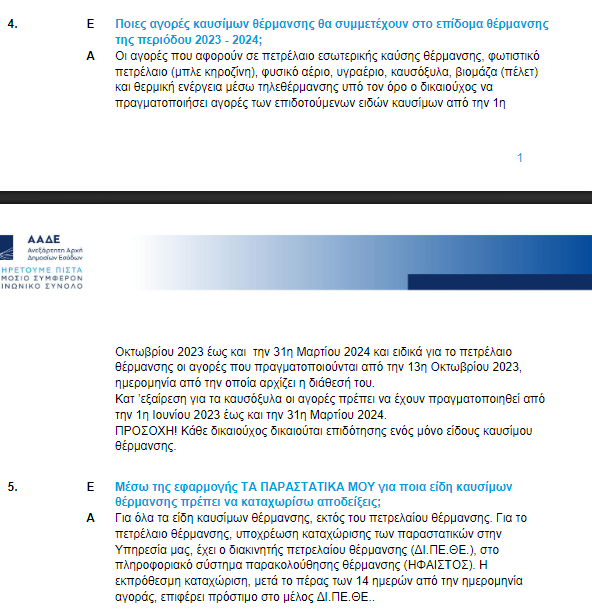 4. Ε Ποιες αγορές καυσίμων θέρμανσης θα συμμετέχουν στο επίδομα θέρμανσης της περιόδου 2023 - 2024;

Α Οι αγορές που αφορούν σε πετρέλαιο εσωτερικής καύσης θέρμανσης, φωτιστικό πετρέλαιο (μπλε κηροζίνη), φυσικό αέριο, υγραέριο, καυσόξυλα, βιομάζα (πέλετ) και θερμική ενέργεια μέσω τηλεθέρμανσης υπό τον όρο ο δικαιούχος να πραγματοποιήσει αγορές των επιδοτούμενων ειδών καυσίμων από την 1η

1

ΑΑΔΕ
Ανεξάρτητη Αρχή Δημοσίων Εσόδων
ΗΡΕΤΟΥΜΕ ΠΙΣΤΑ
ΜΟΣΙΟ ΣΥΜΦΕΡΟΝ
ΙΝΩΝΙΚΟ ΣΥΝΟΛΟ

Οκτωβρίου 2023 έως και την 31η Μαρτίου 2024 και ειδικά για το πετρέλαιο θέρμανσης οι αγορές που πραγματοποιούνται από την 13η Οκτωβρίου 2023, ημερομηνία από την οποία αρχίζει η διάθεσή του.
Κατ 'εξαίρεση για τα καυσόξυλα οι αγορές πρέπει να έχουν πραγματοποιηθεί από την 1η Ιουνίου 2023 έως και την 31η Μαρτίου 2024.
ΠΡΟΣΟΧΗ! Κάθε δικαιούχος δικαιούται επιδότησης ενός μόνο είδους καυσίμου θέρμανσης.

5. Ε Μέσω της εφαρμογής ΤΑ ΠΑΡΑΣΤΑΤΙΚΑ ΜΟΥ για ποια είδη καυσίμων θέρμανσης πρέπει να καταχωρίσω αποδείξεις;

Α Για όλα τα είδη καυσίμων θέρμανσης, εκτός του πετρελαίου θέρμανσης. Για το πετρέλαιο θέρμανσης, υποχρέωση καταχώρισης των παραστατικών στην Υπηρεσία μας, έχει ο διακινητής πετρελαίου θέρμανσης (ΔΙ.ΠΕ.ΘΕ.), στο πληροφοριακό σύστημα παρακολούθησης θέρμανσης (ΗΦΑΙΣΤΟΣ). Η εκπρόθεσμη καταχώριση, μετά το πέρας των 14 ημερών από την ημερομηνία αγοράς, επιφέρει πρόστιμο στο μέλος ΔΙ.ΠΕ.ΘΕ..